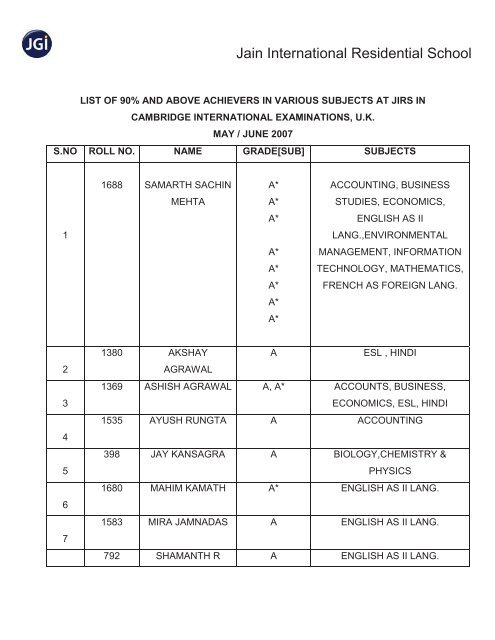 JGi

Jain International Residential School

LIST OF 90% AND ABOVE ACHIEVERS IN VARIOUS SUBJECTS AT JIRS IN CAMBRIDGE INTERNATIONAL EXAMINATIONS, U.K.
MAY / JUNE 2007

| S.NO | ROLL NO. | NAME | GRADE[SUB] | SUBJECTS |
|---|---|---|---|---|
| 1 | 1688 | SAMARTH SACHIN MEHTA | A* A* A* A* A* A* A* A* | ACCOUNTING, BUSINESS STUDIES, ECONOMICS, ENGLISH AS II LANG.,ENVIRONMENTAL MANAGEMENT, INFORMATION TECHNOLOGY, MATHEMATICS, FRENCH AS FOREIGN LANG. |
| 2 | 1380 | AKSHAY AGRAWAL | A | ESL , HINDI |
| 3 | 1369 | ASHISH AGRAWAL | A, A* | ACCOUNTS, BUSINESS, ECONOMICS, ESL, HINDI |
| 4 | 1535 | AYUSH RUNGTA | A | ACCOUNTING |
| 5 | 398 | JAY KANSAGRA | A | BIOLOGY,CHEMISTRY & PHYSICS |
| 6 | 1680 | MAHIM KAMATH | A* | ENGLISH AS II LANG. |
| 7 | 1583 | MIRA JAMNADAS | A | ENGLISH AS II LANG. |
|  | 792 | SHAMANTH R | A | ENGLISH AS II LANG. |